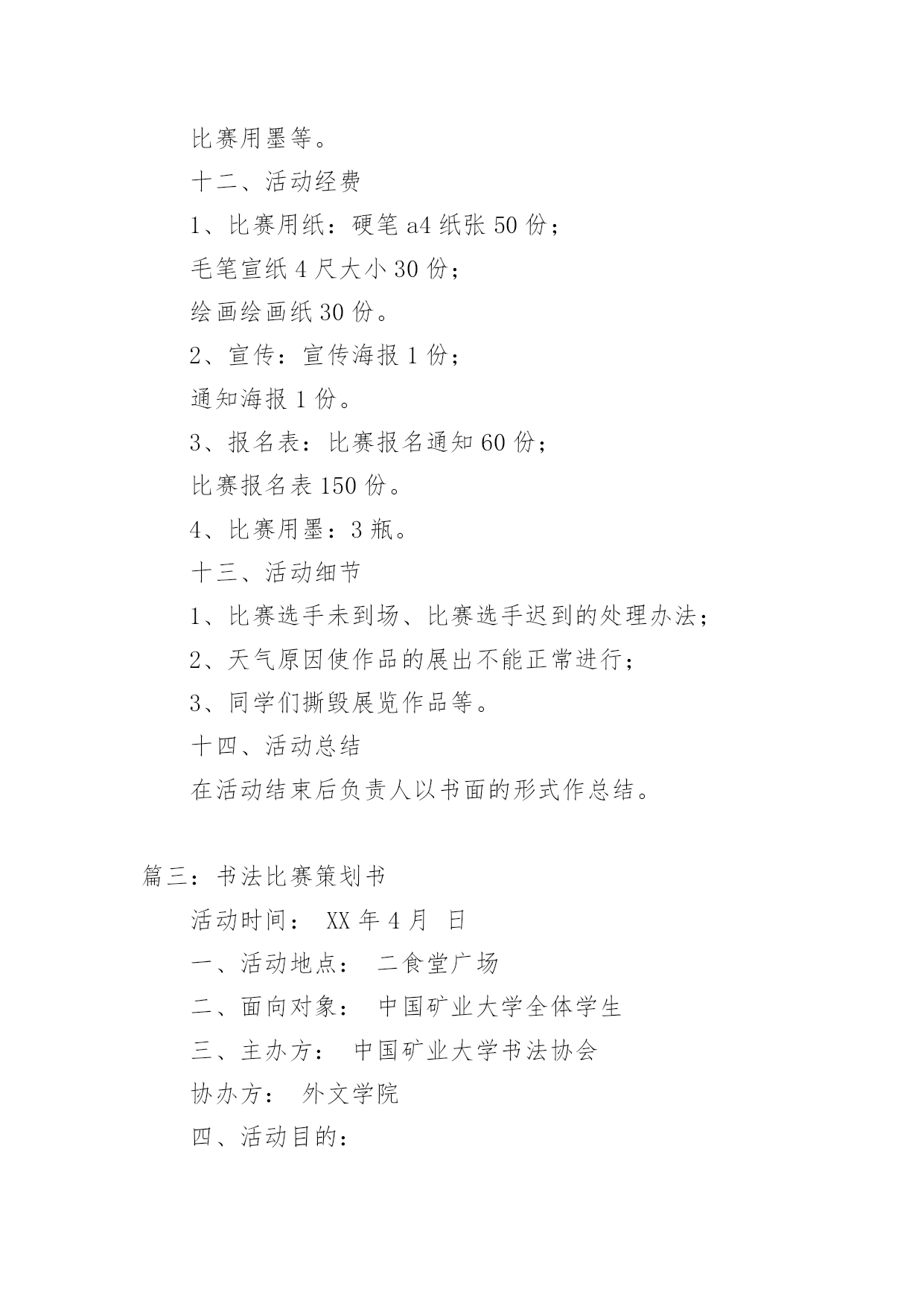 比赛用墨等。

十二、活动经费

1、比赛用纸：硬笔 a4 纸张 50 份；

毛笔宣纸 4 尺大小 30 份；

绘画绘画纸 30 份。

2、宣传：宣传海报 1 份；

通知海报 1 份。

3、报名表：比赛报名通知 60 份；

比赛报名表 150 份。

4、比赛用墨：3 瓶。

十三、活动细节

1、比赛选手未到场、比赛选手迟到的处理办法；

2、天气原因使作品的展出不能正常进行；

3、同学们撕毁展览作品等。

十四、活动总结

在活动结束后负责人以书面的形式作总结。

篇三：书法比赛策划书

活动时间： XX 年 4 月 日

一、活动地点： 二食堂广场

二、面向对象： 中国矿业大学全体学生

三、主办方： 中国矿业大学书法协会

协办方： 外文学院

四、活动目的：